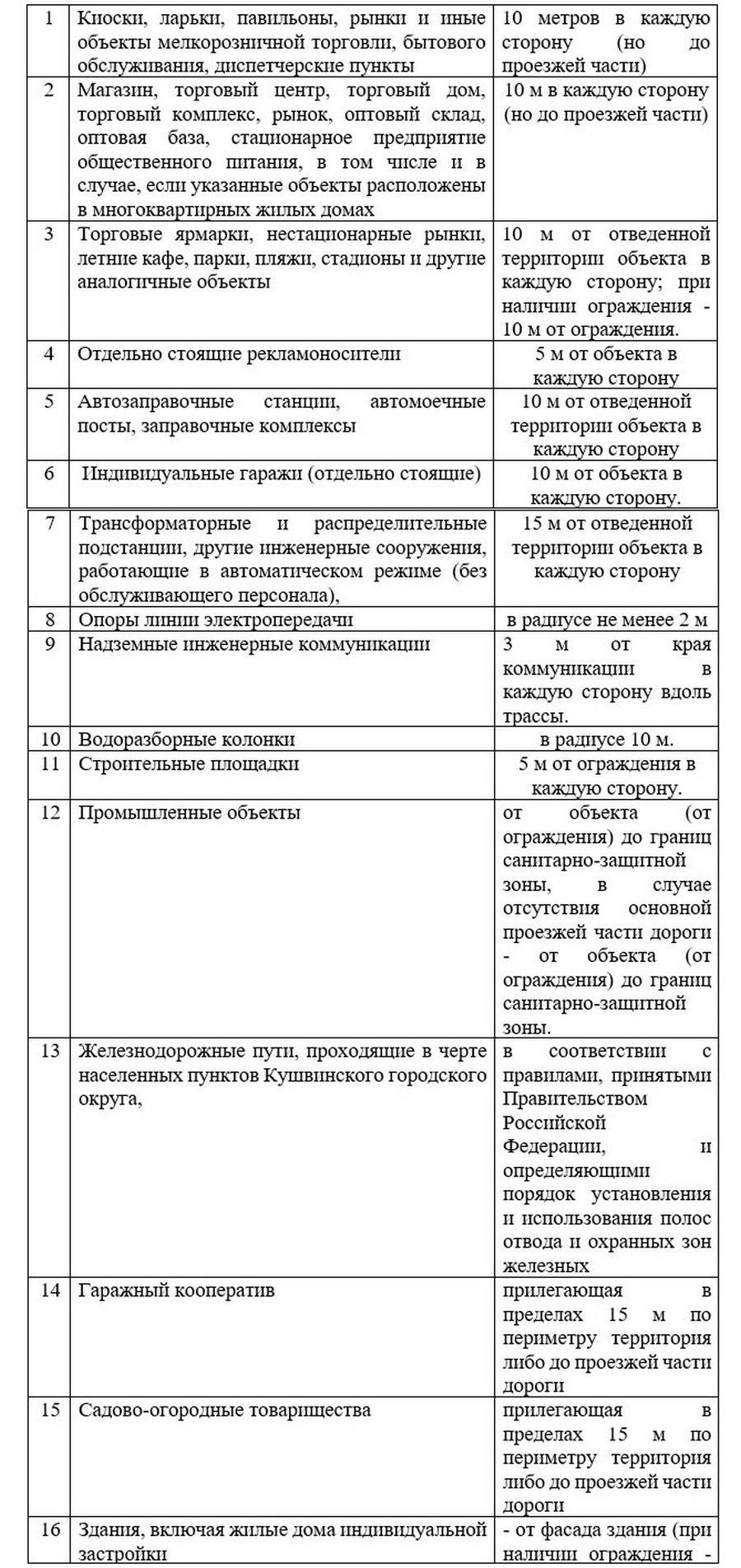 | | | |
|---|---|---|
| 1 | Киоски, ларьки, павильоны, рынки и иные объекты мелкорозничной торговли, бытового обслуживания, диспетчерские пункты | 10 метров в каждую сторону (но до проезжей части) |
| 2 | Магазин, торговый центр, торговый дом, торговый комплекс, рынок, оптовый склад, оптовая база, стационарное предприятие общественного питания, в том числе и в случае, если указанные объекты расположены в многоквартирных жилых домах | 10 м в каждую сторону (но до проезжей части) |
| 3 | Торговые ярмарки, нестационарные рынки, летние кафе, парки, пляжи, стадионы и другие аналогичные объекты | 10 м от отведенной территории объекта в каждую сторону; при наличии ограждения - 10 м от ограждения. |
| 4 | Отдельно стоящие рекламоносители | 5 м от объекта в каждую сторону |
| 5 | Автозаправочные станции, автомоечные посты, заправочные комплексы | 10 м от отведенной территории объекта в каждую сторону |
| 6 | Индивидуальные гаражи (отдельно стоящие) | 10 м от объекта в каждую сторону. |
| 7 | Трансформаторные и распределительные подстанции, другие инженерные сооружения, работающие в автоматическом режиме (без обслуживающего персонала), | 15 м от отведенной территории объекта в каждую сторону |
| 8 | Опоры линии электропередачи | в радиусе не менее 2 м |
| 9 | Надземные инженерные коммуникации | 3 м от края коммуникации в каждую сторону вдоль трассы. |
| 10 | Водоразборные колонки | в радиусе 10 м. |
| 11 | Строительные площадки | 5 м от ограждения в каждую сторону. |
| 12 | Промышленные объекты | от объекта (от ограждения) до границ санитарно-защитной зоны, в случае отсутствия основной проезжей части дороги - от объекта (от ограждения) до границ санитарно-защитной зоны. |
| 13 | Железнодорожные пути, проходящие в черте населенных пунктов Кушвинского городского округа, | в соответствии с правилами, принятыми Правительством Российской Федерации, и определяющими порядок установления и использования полос отвода и охранных зон железных |
| 14 | Гаражный кооператив | прилегающая в пределах 15 м по периметру территория либо до проезжей части дороги |
| 15 | Садово-огородные товарищества | прилегающая в пределах 15 м по периметру территория либо до проезжей части дороги |
| 16 | Здания, включая жилые дома индивидуальной застройки | - от фасада здания (при наличии ограждения - |